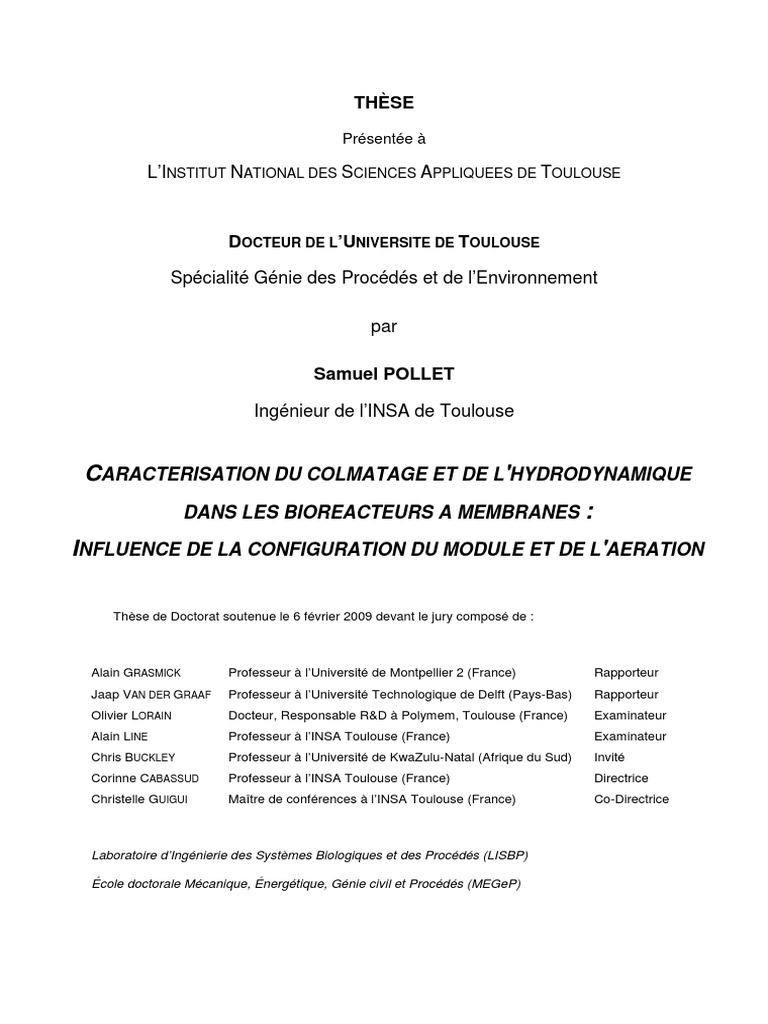 THÈSE

Présentée à

L'INSTITUT NATIONAL DES SCIENCES APPLIQUEES DE TOULOUSE

DOCTEUR DE L'UNIVERSITE DE TOULOUSE

Spécialité Génie des Procédés et de l'Environnement

par

Samuel POLLET

Ingénieur de l'INSA de Toulouse

CARACTERISATION DU COLMATAGE ET DE L'HYDRODYNAMIQUE DANS LES BIOREACTEURS A MEMBRANES : INFLUENCE DE LA CONFIGURATION DU MODULE ET DE L'AERATION

Thèse de Doctorat soutenue le 6 février 2009 devant le jury composé de :

| | | |
|---|---|---|
| Alain GRASMICK | Professeur à l'Université de Montpellier 2 (France) | Rapporteur |
| Jaap VAN DER GRAAF | Professeur à l'Université Technologique de Delft (Pays-Bas) | Rapporteur |
| Olivier LORAIN | Docteur, Responsable R&D à Polymem, Toulouse (France) | Examinateur |
| Alain LINE | Professeur à l'INSA Toulouse (France) | Examinateur |
| Chris BUCKLEY | Professeur à l'Université de KwaZulu-Natal (Afrique du Sud) | Invité |
| Corinne CABASSUD | Professeur à l'INSA Toulouse (France) | Directrice |
| Christelle GUIGUI | Maître de conférences à l'INSA Toulouse (France) | Co-Directrice |

Laboratoire d'Ingénierie des Systèmes Biologiques et des Procédés (LISBP)

École doctorale Mécanique, Énergétique, Génie civil et Procédés (MEGeP)